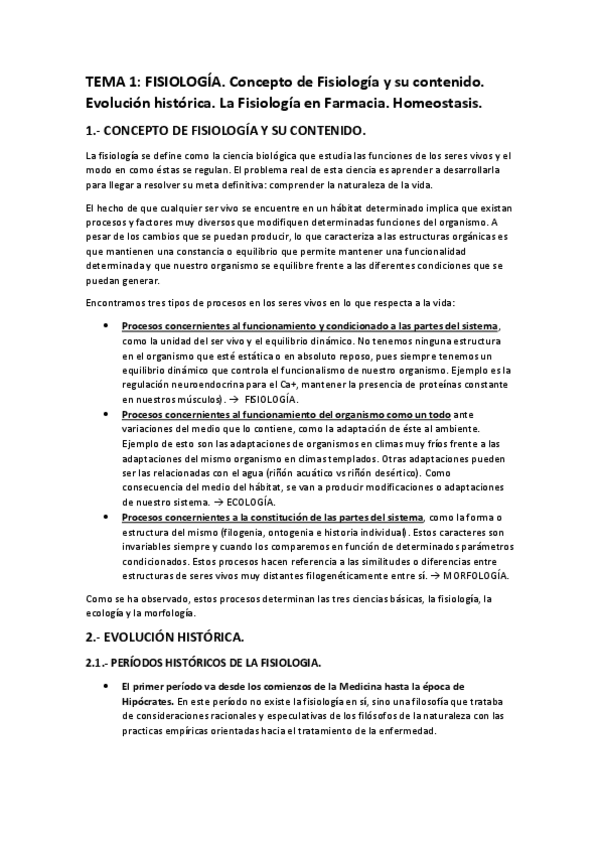 TEMA 1: FISIOLOGÍA. Concepto de Fisiología y su contenido. Evolución histórica. La Fisiología en Farmacia. Homeostasis.

1.- CONCEPTO DE FISIOLOGÍA Y SU CONTENIDO.

La fisiología se define como la ciencia biológica que estudia las funciones de los seres vivos y el modo en como éstas se regulan. El problema real de esta ciencia es aprender a desarrollarla para llegar a resolver su meta definitiva: comprender la naturaleza de la vida.

El hecho de que cualquier ser vivo se encuentre en un hábitat determinado implica que existan procesos y factores muy diversos que modifiquen determinadas funciones del organismo. A pesar de los cambios que se puedan producir, lo que caracteriza a las estructuras orgánicas es que mantienen una constancia o equilibrio que permite mantener una funcionalidad determinada y que nuestro organismo se equilibre frente a las diferentes condiciones que se puedan generar.

Encontramos tres tipos de procesos en los seres vivos en lo que respecta a la vida:

• Procesos concernientes al funcionamiento y condicionado a las partes del sistema, como la unidad del ser vivo y el equilibrio dinámico. No tenemos ninguna estructura en el organismo que esté estática o en absoluto reposo, pues siempre tenemos un equilibrio dinámico que controla el funcionalismo de nuestro organismo. Ejemplo es la regulación neuroendocrina para el Ca+, mantener la presencia de proteínas constante en nuestros músculos). → FISIOLOGÍA.

• Procesos concernientes al funcionamiento del organismo como un todo ante variaciones del medio que lo contiene, como la adaptación de éste al ambiente. Ejemplo de esto son las adaptaciones de organismos en climas muy fríos frente a las adaptaciones del mismo organismo en climas templados. Otras adaptaciones pueden ser las relacionadas con el agua (riñón acuático vs riñón desértico). Como consecuencia del medio del hábitat, se van a producir modificaciones o adaptaciones de nuestro sistema. → ECOLOGÍA.

• Procesos concernientes a la constitución de las partes del sistema, como la forma o estructura del mismo (filogenia, ontogenia e historia individual). Estos caracteres son invariables siempre y cuando los comparemos en función de determinados parámetros condicionados. Estos procesos hacen referencia a las similitudes o diferencias entre estructuras de seres vivos muy distantes filogenéticamente entre sí. → MORFOLOGÍA.

Como se ha observado, estos procesos determinan las tres ciencias básicas, la fisiología, la ecología y la morfología.

2.- EVOLUCIÓN HISTÓRICA.

2.1.- PERÍODOS HISTÓRICOS DE LA FISIOLOGIA.

• El primer período va desde los comienzos de la Medicina hasta la época de Hipócrates. En este período no existe la fisiología en sí, sino una filosofía que trataba de consideraciones racionales y especulativas de los filósofos de la naturaleza con las practicas empíricas orientadas hacia el tratamiento de la enfermedad.